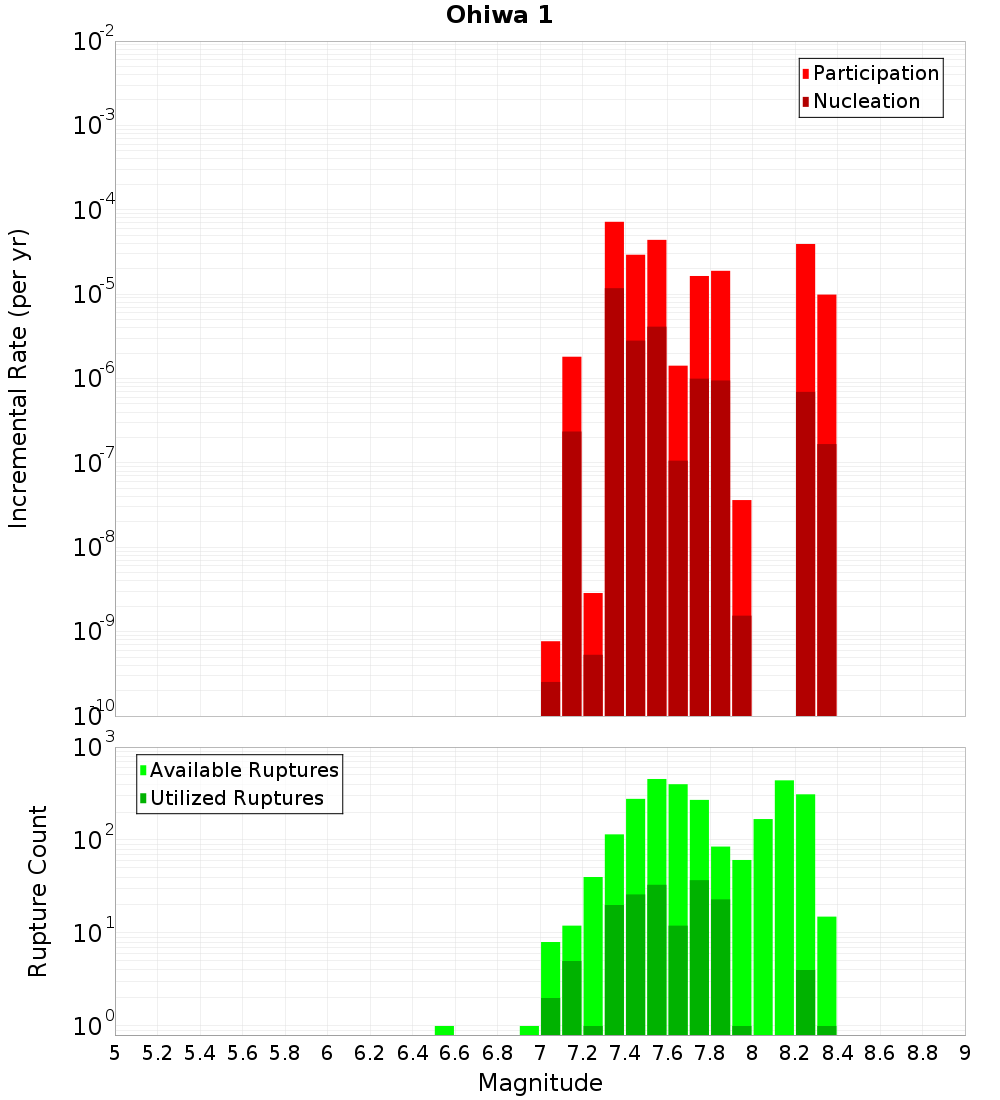 Ohiwa 1

Participation
Nucleation

Incremental Rate (per yr)

$10^{-2}$
$10^{-3}$
$10^{-4}$
$10^{-5}$
$10^{-6}$
$10^{-7}$
$10^{-8}$
$10^{-9}$
$10^{-10}$

Available Ruptures
Utilized Ruptures

Rupture Count

$10^{3}$
$10^{2}$
$10^{1}$
$10^{0}$

5 5.2 5.4 5.6 5.8 6 6.2 6.4 6.6 6.8 7 7.2 7.4 7.6 7.8 8 8.2 8.4 8.6 8.8 9

Magnitude